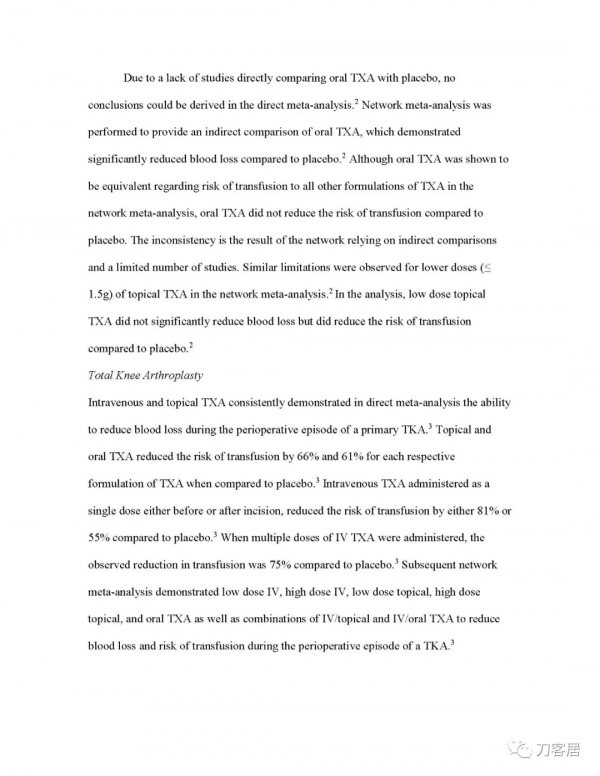 Due to a lack of studies directly comparing oral TXA with placebo, no conclusions could be derived in the direct meta-analysis.$^2$ Network meta-analysis was performed to provide an indirect comparison of oral TXA, which demonstrated significantly reduced blood loss compared to placebo.$^2$ Although oral TXA was shown to be equivalent regarding risk of transfusion to all other formulations of TXA in the network meta-analysis, oral TXA did not reduce the risk of transfusion compared to placebo. The inconsistency is the result of the network relying on indirect comparisons and a limited number of studies. Similar limitations were observed for lower doses ($\leq$ 1.5g) of topical TXA in the network meta-analysis.$^2$ In the analysis, low dose topical TXA did not significantly reduce blood loss but did reduce the risk of transfusion compared to placebo.$^2$

Total Knee Arthroplasty

Intravenous and topical TXA consistently demonstrated in direct meta-analysis the ability to reduce blood loss during the perioperative episode of a primary TKA.$^3$ Topical and oral TXA reduced the risk of transfusion by 66% and 61% for each respective formulation of TXA when compared to placebo.$^3$ Intravenous TXA administered as a single dose either before or after incision, reduced the risk of transfusion by either 81% or 55% compared to placebo.$^3$ When multiple doses of IV TXA were administered, the observed reduction in transfusion was 75% compared to placebo.$^3$ Subsequent network meta-analysis demonstrated low dose IV, high dose IV, low dose topical, high dose topical, and oral TXA as well as combinations of IV/topical and IV/oral TXA to reduce blood loss and risk of transfusion during the perioperative episode of a TKA.$^3$

刀客居